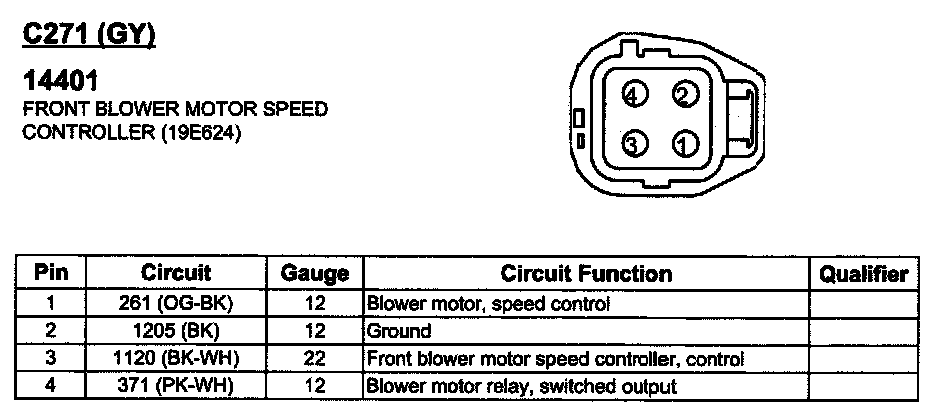 C271 (GY)

14401
FRONT BLOWER MOTOR SPEED CONTROLLER (19E624)

4 2
3 1

| Pin | Circuit | Gauge | Circuit Function | Qualifier |
|---|---|---|---|---|
| 1 | 261 (OG-BK) | 12 | Blower motor, speed control | |
| 2 | 1205 (BK) | 12 | Ground | |
| 3 | 1120 (BK-WH) | 22 | Front blower motor speed controller, control | |
| 4 | 371 (PK-WH) | 12 | Blower motor relay, switched output | |